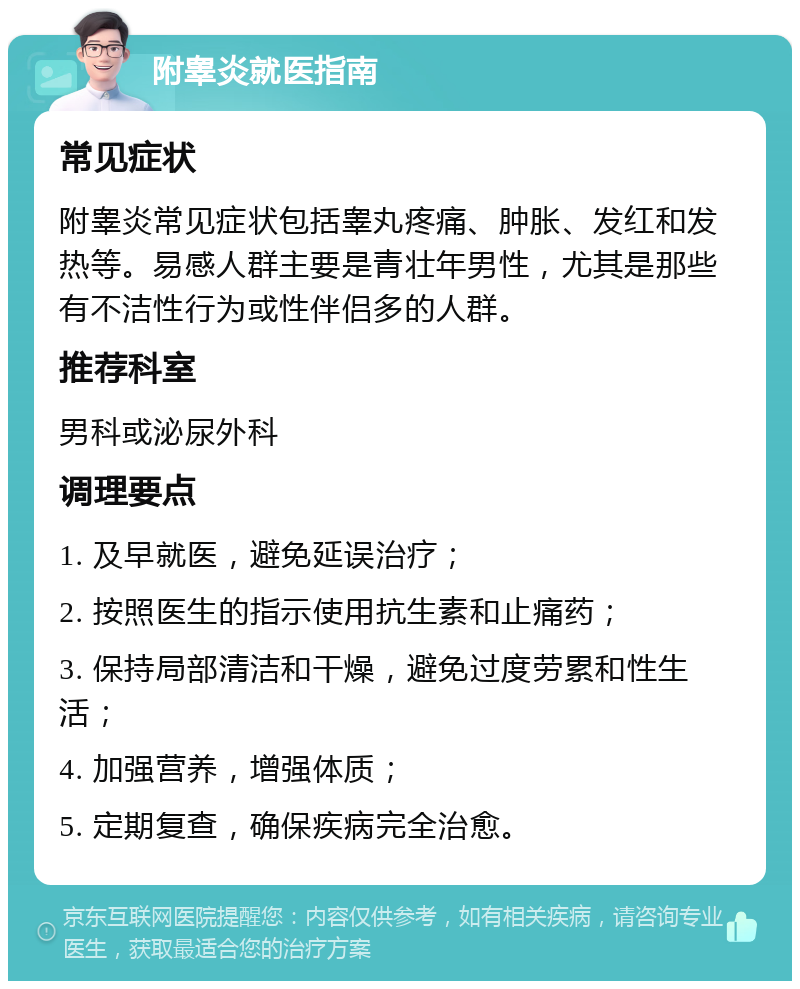 附睾炎就医指南

常见症状

附睾炎常见症状包括睾丸疼痛、肿胀、发红和发热等。易感人群主要是青壮年男性，尤其是那些有不洁性行为或性伴侣多的人群。

推荐科室

男科或泌尿外科

调理要点

1. 及早就医，避免延误治疗；

2. 按照医生的指示使用抗生素和止痛药；

3. 保持局部清洁和干燥，避免过度劳累和性生活；

4. 加强营养，增强体质；

5. 定期复查，确保疾病完全治愈。

京东互联网医院提醒您：内容仅供参考，如有相关疾病，请咨询专业医生，获取最适合您的治疗方案